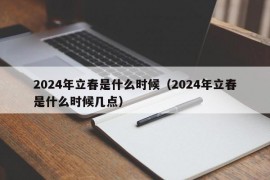 2024年立春是什么时候（2024年立春是什么时候几点）